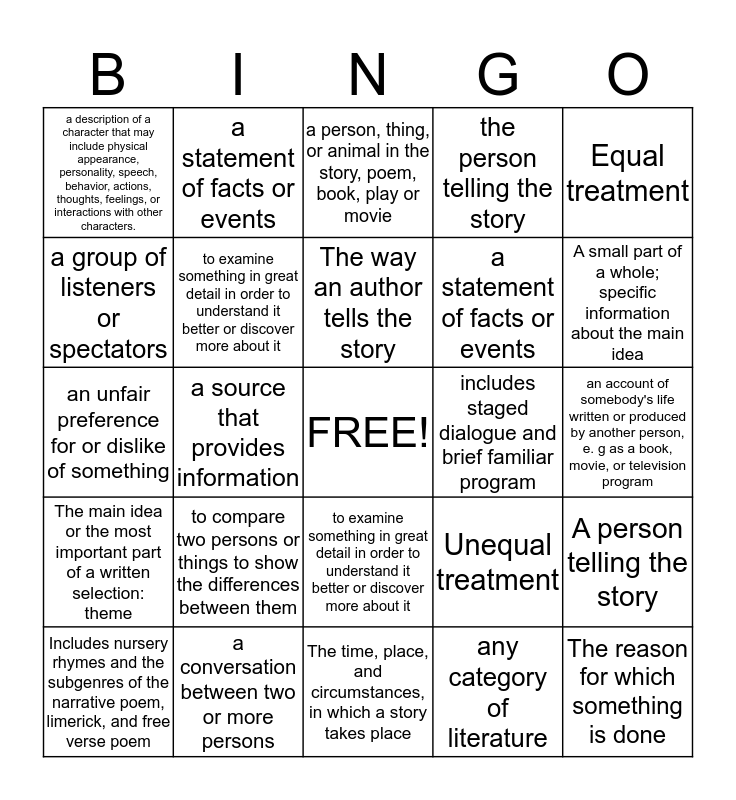 | B | I | N | G | O |
|---|---|---|---|---|
| a description of a character that may include physical appearance, personality, speech, behavior, actions, thoughts, feelings, or interactions with other characters. | a statement of facts or events | a person, thing, or animal in the story, poem, book, play or movie | the person telling the story | Equal treatment |
| a group of listeners or spectators | to examine something in great detail in order to understand it better or discover more about it | The way an author tells the story | a statement of facts or events | A small part of a whole; specific information about the main idea |
| an unfair preference for or dislike of something | a source that provides information | FREE! | includes staged dialogue and brief familiar program | an account of somebody's life written or produced by another person, e. g as a book, movie, or television program |
| The main idea or the most important part of a written selection: theme | to compare two persons or things to show the differences between them | to examine something in great detail in order to understand it better or discover more about it | Unequal treatment | A person telling the story |
| Includes nursery rhymes and the subgenres of the narrative poem, limerick, and free verse poem | a conversation between two or more persons | The time, place, and circumstances, in which a story takes place | any category of literature | The reason for which something is done |